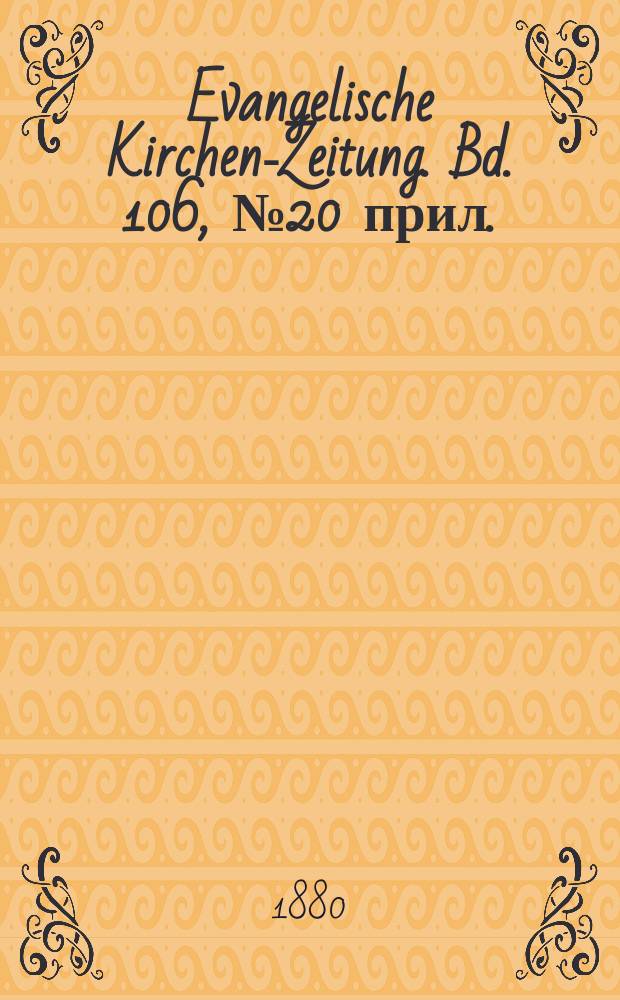 Evangelische Kirchen-Zeitung. Bd. 106, №20 прил.

1880